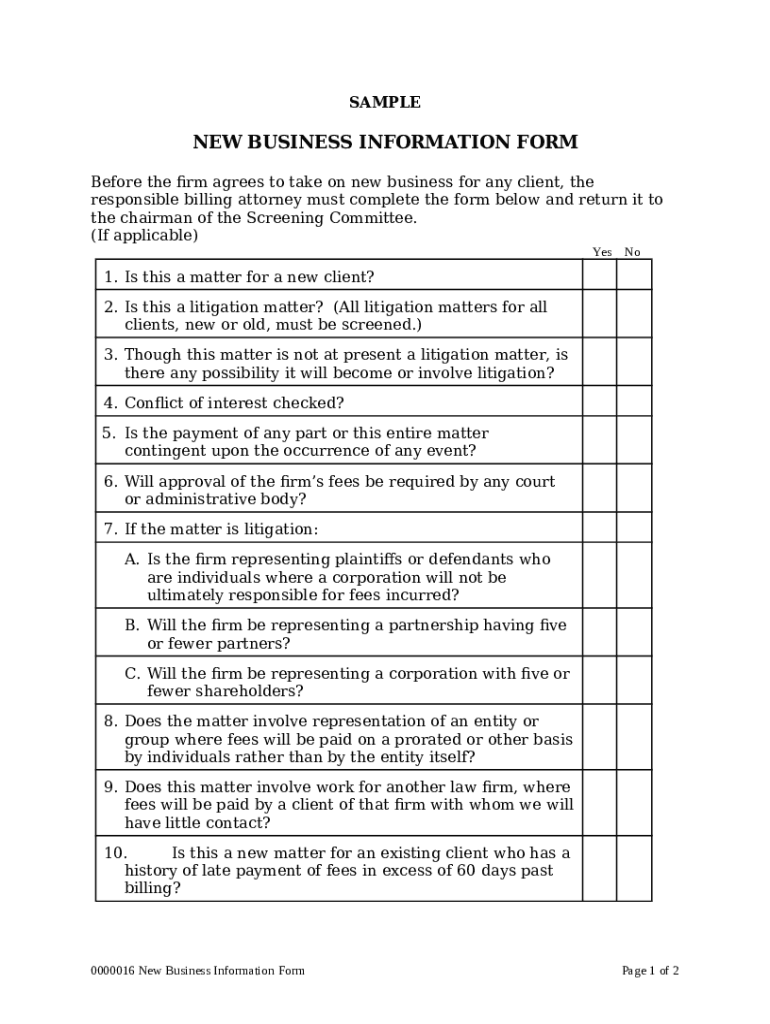 SAMPLE

NEW BUSINESS INFORMATION FORM

Before the firm agrees to take on new business for any client, the responsible billing attorney must complete the form below and return it to the chairman of the Screening Committee.
(If applicable)

| | Yes | No |
|---|---|---|
| 1. Is this a matter for a new client? | | |
| 2. Is this a litigation matter? (All litigation matters for all clients, new or old, must be screened.) | | |
| 3. Though this matter is not at present a litigation matter, is there any possibility it will become or involve litigation? | | |
| 4. Conflict of interest checked? | | |
| 5. Is the payment of any part or this entire matter contingent upon the occurrence of any event? | | |
| 6. Will approval of the firm's fees be required by any court or administrative body? | | |
| 7. If the matter is litigation: | | |
| A. Is the firm representing plaintiffs or defendants who are individuals where a corporation will not be ultimately responsible for fees incurred? | | |
| B. Will the firm be representing a partnership having five or fewer partners? | | |
| C. Will the firm be representing a corporation with five or fewer shareholders? | | |
| 8. Does the matter involve representation of an entity or group where fees will be paid on a prorated or other basis by individuals rather than by the entity itself? | | |
| 9. Does this matter involve work for another law firm, where fees will be paid by a client of that firm with whom we will have little contact? | | |
| 10. Is this a new matter for an existing client who has a history of late payment of fees in excess of 60 days past billing? | | |

0000016 New Business Information Form

Page 1 of 2